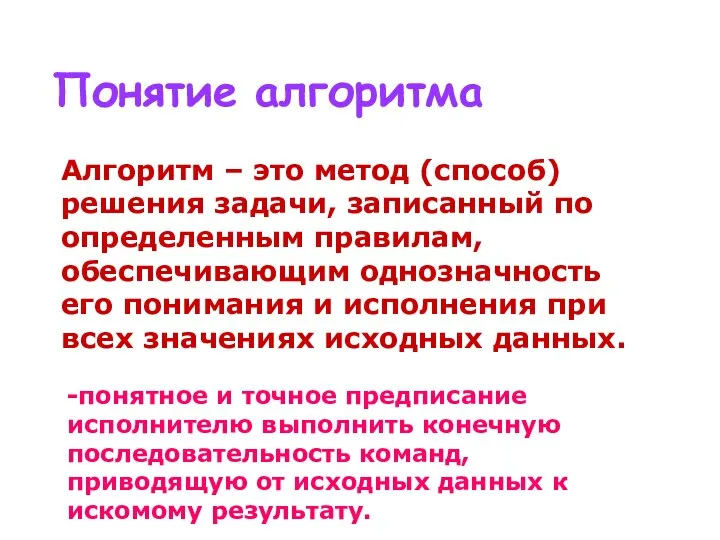 Понятие алгоритма

Алгоритм – это метод (способ) решения задачи, записанный по определенным правилам, обеспечивающим однозначность его понимания и исполнения при всех значениях исходных данных.

-понятное и точное предписание исполнителю выполнить конечную последовательность команд, приводящую от исходных данных к искомому результату.